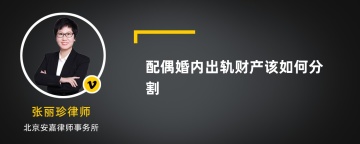 v

张丽珍律师

北京安嘉律师事务所

配偶婚内出轨财产该如何分割